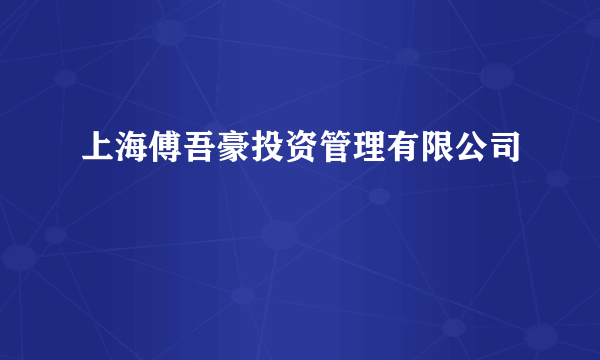 上海傅吾豪投资管理有限公司